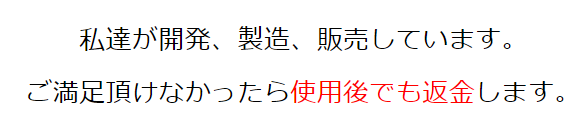 私達が開発、製造、販売しています。

ご満足頂けなかったら使用後でも返金します。